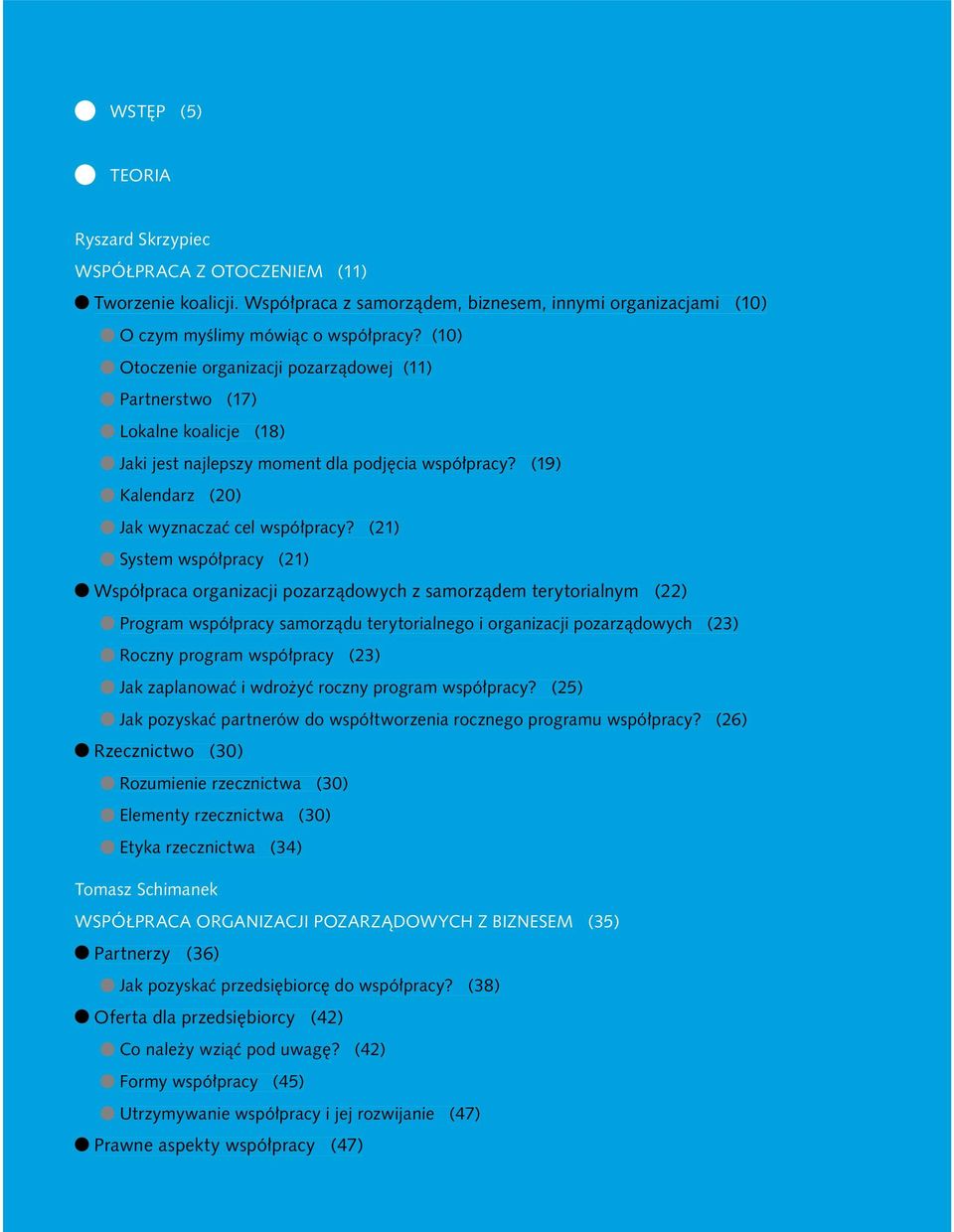 WSTĘP (5)

TEORIA

Ryszard Skrzypiec
WSPÓŁPRACA Z OTOCZENIEM (11)
Tworzenie koalicji. Współpraca z samorządem, biznesem, innymi organizacjami (10)
O czym myślimy mówiąc o współpracy? (10)
Otoczenie organizacji pozarządowej (11)
Partnerstwo (17)
Lokalne koalicje (18)
Jaki jest najlepszy moment dla podjęcia współpracy? (19)
Kalendarz (20)
Jak wyznaczać cel współpracy? (21)
System współpracy (21)
Współpraca organizacji pozarządowych z samorządem terytorialnym (22)
Program współpracy samorządu terytorialnego i organizacji pozarządowych (23)
Roczny program współpracy (23)
Jak zaplanować i wdrożyć roczny program współpracy? (25)
Jak pozyskać partnerów do współtworzenia rocznego programu współpracy? (26)
Rzecznictwo (30)
Rozumienie rzecznictwa (30)
Elementy rzecznictwa (30)
Etyka rzecznictwa (34)

Tomasz Schimanek
WSPÓŁPRACA ORGANIZACJI POZARZĄDOWYCH Z BIZNESEM (35)
Partnerzy (36)
Jak pozyskać przedsiębiorcę do współpracy? (38)
Oferta dla przedsiębiorcy (42)
Co należy wziąć pod uwagę? (42)
Formy współpracy (45)
Utrzymywanie współpracy i jej rozwijanie (47)
Prawne aspekty współpracy (47)